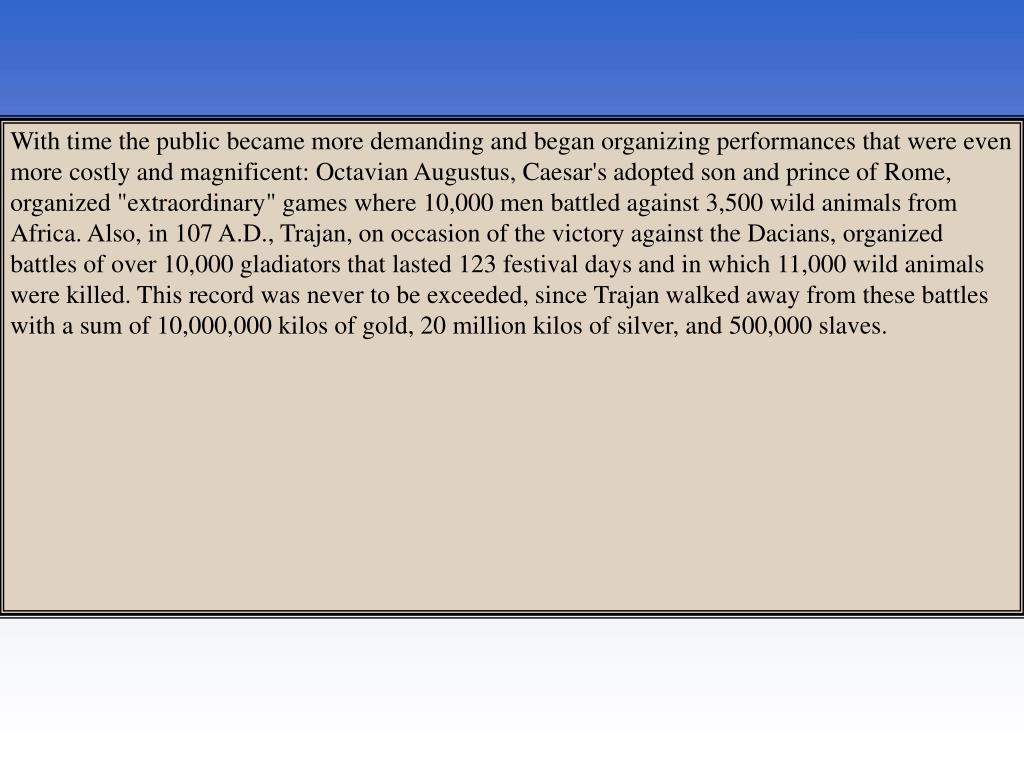 With time the public became more demanding and began organizing performances that were even more costly and magnificent: Octavian Augustus, Caesar's adopted son and prince of Rome, organized "extraordinary" games where 10,000 men battled against 3,500 wild animals from Africa. Also, in 107 A.D., Trajan, on occasion of the victory against the Dacians, organized battles of over 10,000 gladiators that lasted 123 festival days and in which 11,000 wild animals were killed. This record was never to be exceeded, since Trajan walked away from these battles with a sum of 10,000,000 kilos of gold, 20 million kilos of silver, and 500,000 slaves.